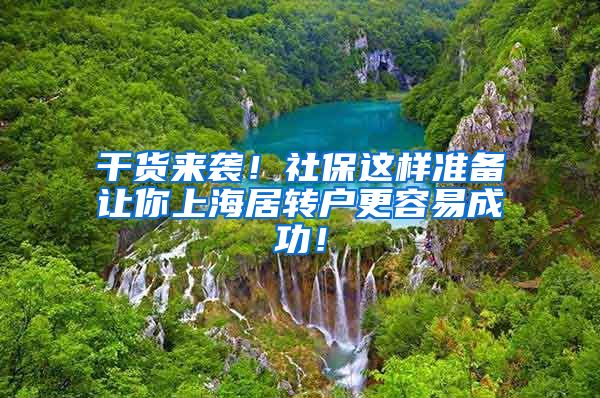 干货来袭！社保这样准备让你上海居转户更容易成功！